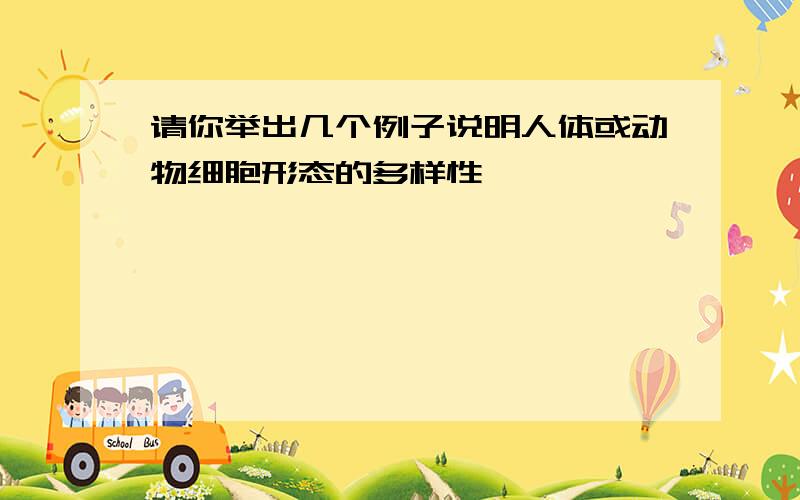 请你举出几个例子说明人体或动物细胞形态的多样性

5

9

School Bus